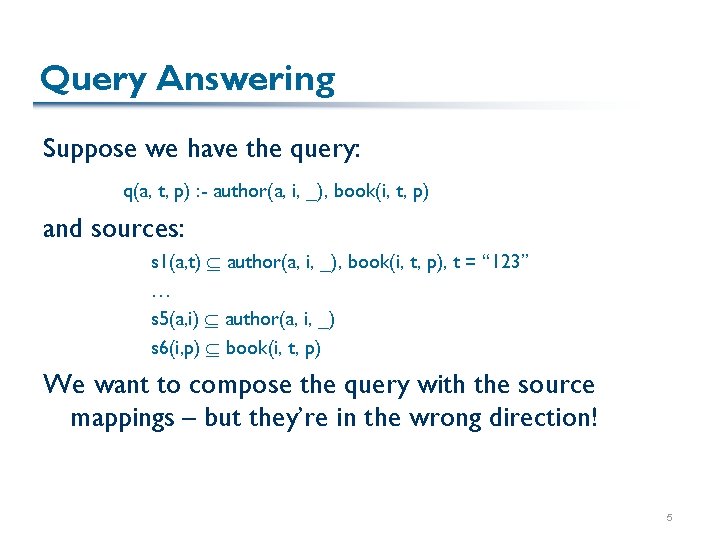 Query Answering

Suppose we have the query:

q(a, t, p) :- author(a, i, _), book(i, t, p)

and sources:

s1(a,t) $\subseteq$ author(a, i, _), book(i, t, p), t = “123”

…

s5(a,i) $\subseteq$ author(a, i, _)

s6(i,p) $\subseteq$ book(i, t, p)

We want to compose the query with the source mappings – but they’re in the wrong direction!

5